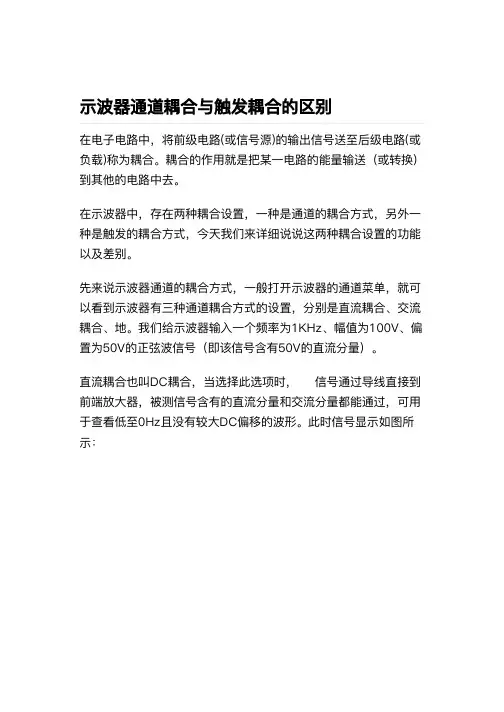 示波器通道耦合与触发耦合的区别

在电子电路中，将前级电路(或信号源)的输出信号送至后级电路(或负载)称为耦合。耦合的作用就是把某一电路的能量输送（或转换）到其他的电路中去。

在示波器中，存在两种耦合设置，一种是通道的耦合方式，另外一种是触发的耦合方式，今天我们来详细说说这两种耦合设置的功能以及差别。

先来说示波器通道的耦合方式，一般打开示波器的通道菜单，就可以看到示波器有三种通道耦合方式的设置，分别是直流耦合、交流耦合、地。我们给示波器输入一个频率为1KHz、幅值为100V、偏置为50V的正弦波信号（即该信号含有50V的直流分量）。

直流耦合也叫DC耦合，当选择此选项时，　　信号通过导线直接到前端放大器，被测信号含有的直流分量和交流分量都能通过，可用于查看低至0Hz且没有较大DC偏移的波形。此时信号显示如图所示：